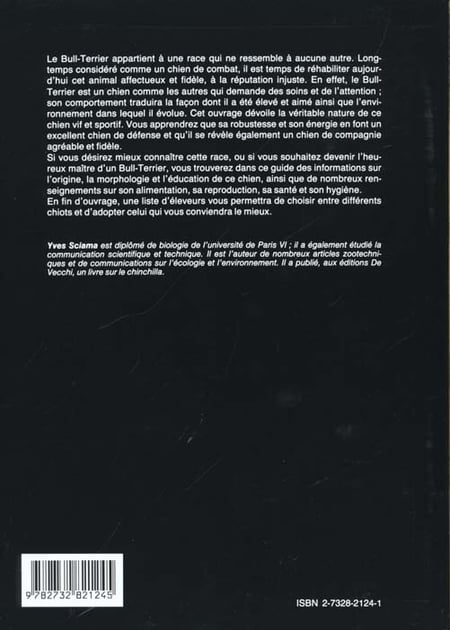 Le Bull-Terrier appartient à une race qui ne ressemble à aucune autre. Longtemps considéré comme un chien de combat, il est temps de réhabiliter aujourd'hui cet animal affectueux et fidèle, à la réputation injuste. En effet, le Bull-Terrier est un chien comme les autres qui demande des soins et de l'attention ; son comportement traduira la façon dont il a été élevé et aimé ainsi que l'environnement dans lequel il évolue. Cet ouvrage dévoile la véritable nature de ce chien vif et sportif. Vous apprendrez que sa robustesse et son énergie en font un excellent chien de défense et qu'il se révèle également un chien de compagnie agréable et fidèle.

Si vous désirez mieux connaître cette race, ou si vous souhaitez devenir l'heureux maître d'un Bull-Terrier, vous trouverez dans ce guide des informations sur l'origine, la morphologie et l'éducation de ce chien, ainsi que de nombreux renseignements sur son alimentation, sa reproduction, sa santé et son hygiène.

En fin d'ouvrage, une liste d'éleveurs vous permettra de choisir entre différents chiots et d'adopter celui qui vous conviendra le mieux.

Yves Sciama est diplômé de biologie de l'université de Paris VI ; il a également étudié la communication scientifique et technique. Il est l'auteur de nombreux articles zootechniques et de communications sur l'écologie et l'environnement. Il a publié, aux éditions De Vecchi, un livre sur le chinchilla.

9 782732 821245

ISBN 2-7328-2124-1